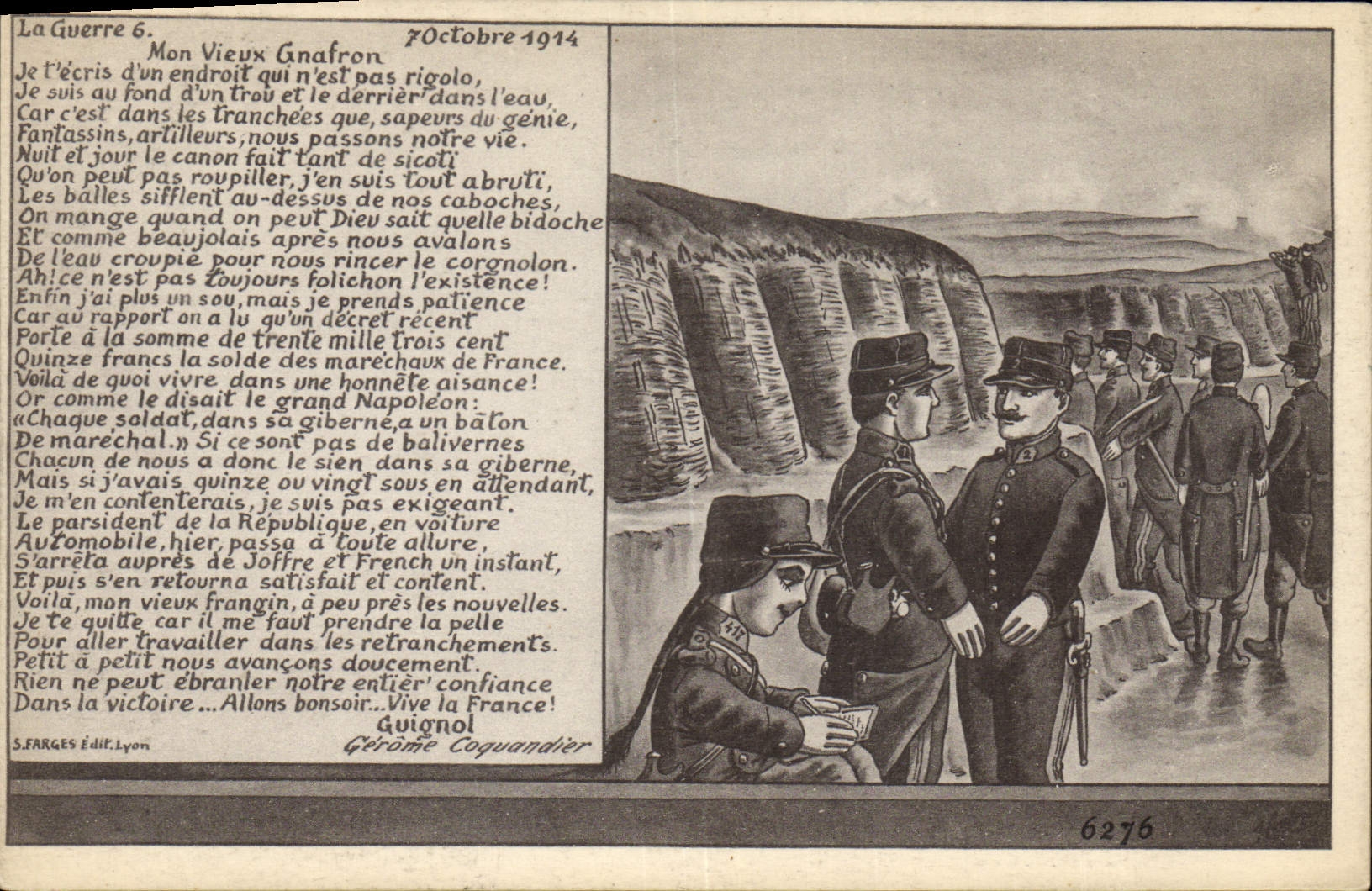 La Guerre 6.
7 Octobre 1914
Mon Vieux Gnafron
Je t'écris d'un endroit qui n'est pas rigolo,
Je suis au fond d'un trou et le derrièr' dans l'eau,
Car c'est dans les tranchées que, sapeurs du génie,
Fantassins, artilleurs, nous passons notre vie.
Nuit et jour le canon fait tant de sicoti
Qu'on peut pas roupiller, j'en suis tout abruti,
Les balles sifflent au-dessus de nos caboches,
On mange quand on peut Dieu sait quelle bidoche
Et comme beaujolais après nous avalons
De l'eau croupie pour nous rincer le corgnolon.
Ah! ce n'est pas toujours folichon l'existence!
Enfin j'ai plus un sou, mais je prends patience
Car au rapport on a lu qu'un décret récent
Porte à la somme de trente mille trois cent
Quinze francs la solde des maréchaux de France.
Voilà de quoi vivre dans une honnête aisance!
Or comme le disait le grand Napoléon:
«Chaque soldat, dans sa giberne, a un bâton
De maréchal.» Si ce sont pas de balivernes
Chacun de nous a donc le sien dans sa giberne,
Mais si j'avais quinze ou vingt sous en attendant,
Je m'en contenterais, je suis pas exigeant.
Le parsident de la République, en voiture
Automobile, hier, passa à toute allure,
S'arrêta auprès de Joffre et French un instant,
Et puis s'en retourna satisfait et content.
Voilà, mon vieux frangin, à peu près les nouvelles.
Je te quitte car il me faut prendre la pelle
Pour aller travailler dans les retranchements.
Petit à petit nous avançons doucement.
Rien ne peut ébranler notre entièr' confiance
Dans la victoire... Allons bonsoir... Vive la France!
Guignol
Gérôme Coquandier
S. FARGES Édit. Lyon

6276